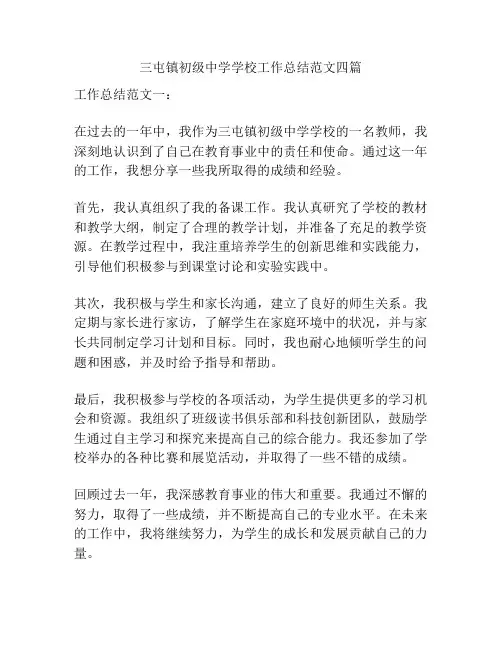 三屯镇初级中学学校工作总结范文四篇

工作总结范文一：

在过去的一年中，我作为三屯镇初级中学学校的一名教师，我深刻地认识到了自己在教育事业中的责任和使命。通过这一年的工作，我想分享一些我所取得的成绩和经验。

首先，我认真组织了我的备课工作。我认真研究了学校的教材和教学大纲，制定了合理的教学计划，并准备了充足的教学资源。在教学过程中，我注重培养学生的创新思维和实践能力，引导他们积极参与到课堂讨论和实验实践中。

其次，我积极与学生和家长沟通，建立了良好的师生关系。我定期与家长进行家访，了解学生在家庭环境中的状况，并与家长共同制定学习计划和目标。同时，我也耐心地倾听学生的问题和困惑，并及时给予指导和帮助。

最后，我积极参与学校的各项活动，为学生提供更多的学习机会和资源。我组织了班级读书俱乐部和科技创新团队，鼓励学生通过自主学习和探究来提高自己的综合能力。我还参加了学校举办的各种比赛和展览活动，并取得了一些不错的成绩。

回顾过去一年，我深感教育事业的伟大和重要。我通过不懈的努力，取得了一些成绩，并不断提高自己的专业水平。在未来的工作中，我将继续努力，为学生的成长和发展贡献自己的力量。